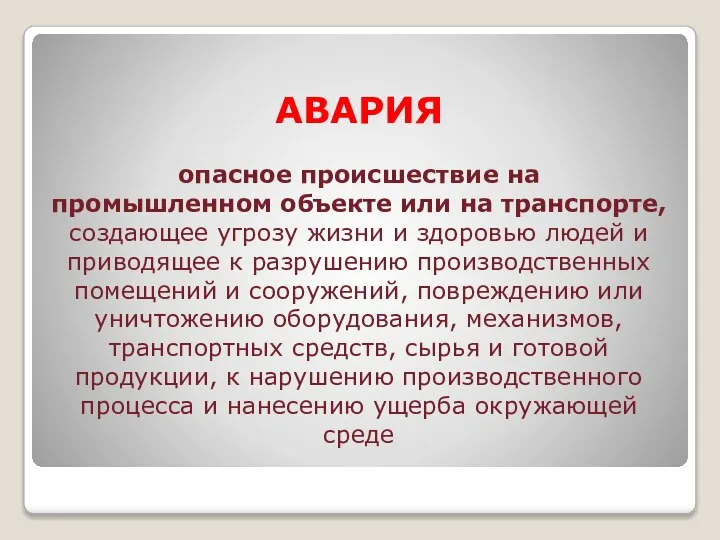 АВАРИЯ

опасное происшествие на промышленном объекте или на транспорте, создающее угрозу жизни и здоровью людей и приводящее к разрушению производственных помещений и сооружений, повреждению или уничтожению оборудования, механизмов, транспортных средств, сырья и готовой продукции, к нарушению производственного процесса и нанесению ущерба окружающей среде